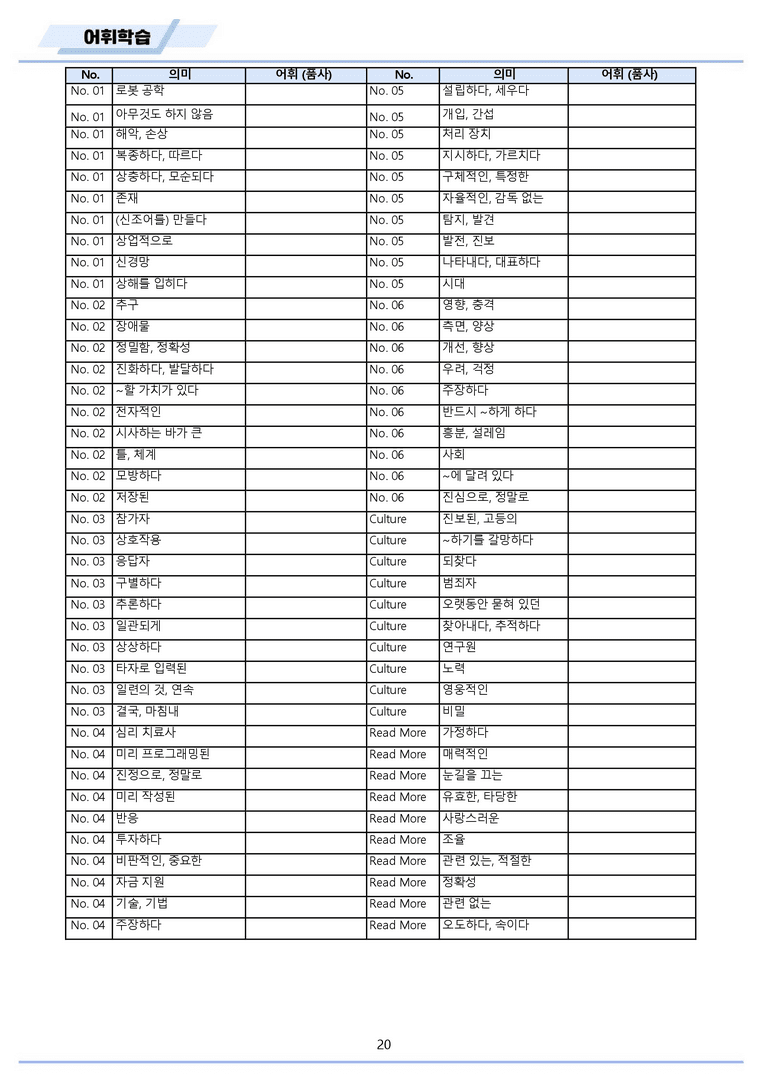 어휘학습

| No. | 의미 | 어휘 (품사) | No. | 의미 | 어휘 (품사) |
|---|---|---|---|---|---|
| No. 01 | 로봇 공학 | | No. 05 | 설립하다, 세우다 | |
| No. 01 | 아무것도 하지 않음 | | No. 05 | 개입, 간섭 | |
| No. 01 | 해악, 손상 | | No. 05 | 처리 장치 | |
| No. 01 | 복종하다, 따르다 | | No. 05 | 지시하다, 가르치다 | |
| No. 01 | 상충하다, 모순되다 | | No. 05 | 구체적인, 특정한 | |
| No. 01 | 존재 | | No. 05 | 자율적인, 감독 없는 | |
| No. 01 | (신조어를) 만들다 | | No. 05 | 탐지, 발견 | |
| No. 01 | 상업적으로 | | No. 05 | 발전, 진보 | |
| No. 01 | 신경망 | | No. 05 | 나타내다, 대표하다 | |
| No. 01 | 상해를 입히다 | | No. 05 | 시대 | |
| No. 02 | 추구 | | No. 06 | 영향, 충격 | |
| No. 02 | 장애물 | | No. 06 | 측면, 양상 | |
| No. 02 | 정밀함, 정확성 | | No. 06 | 개선, 향상 | |
| No. 02 | 진화하다, 발달하다 | | No. 06 | 우려, 걱정 | |
| No. 02 | ~할 가치가 있다 | | No. 06 | 주장하다 | |
| No. 02 | 전자적인 | | No. 06 | 반드시 ~하게 하다 | |
| No. 02 | 시사하는 바가 큰 | | No. 06 | 흥분, 설레임 | |
| No. 02 | 틀, 체계 | | No. 06 | 사회 | |
| No. 02 | 모방하다 | | No. 06 | ~에 달려 있다 | |
| No. 02 | 저장된 | | No. 06 | 진심으로, 정말로 | |
| No. 03 | 참가자 | | Culture | 진보된, 고등의 | |
| No. 03 | 상호작용 | | Culture | ~하기를 갈망하다 | |
| No. 03 | 응답자 | | Culture | 되찾다 | |
| No. 03 | 구별하다 | | Culture | 범죄자 | |
| No. 03 | 추론하다 | | Culture | 오랫동안 묻혀 있던 | |
| No. 03 | 일관되게 | | Culture | 찾아내다, 추적하다 | |
| No. 03 | 상상하다 | | Culture | 연구원 | |
| No. 03 | 타자로 입력된 | | Culture | 노력 | |
| No. 03 | 일련의 것, 연속 | | Culture | 영웅적인 | |
| No. 03 | 결국, 마침내 | | Culture | 비밀 | |
| No. 04 | 심리 치료사 | | Read More | 가정하다 | |
| No. 04 | 미리 프로그래밍된 | | Read More | 매력적인 | |
| No. 04 | 진정으로, 정말로 | | Read More | 눈길을 끄는 | |
| No. 04 | 미리 작성된 | | Read More | 유효한, 타당한 | |
| No. 04 | 반응 | | Read More | 사랑스러운 | |
| No. 04 | 투자하다 | | Read More | 조율 | |
| No. 04 | 비판적인, 중요한 | | Read More | 관련 있는, 적절한 | |
| No. 04 | 자금 지원 | | Read More | 정확성 | |
| No. 04 | 기술, 기법 | | Read More | 관련 없는 | |
| No. 04 | 주장하다 | | Read More | 오도하다, 속이다 | |

20